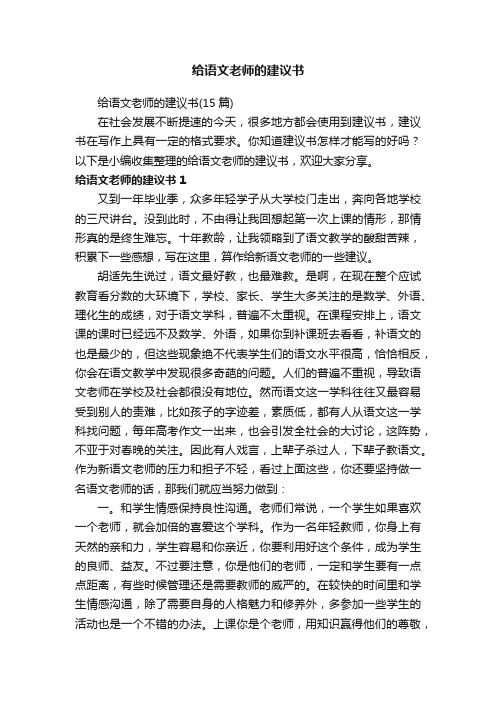 给语文老师的建议书

给语文老师的建议书(15 篇)

在社会发展不断提速的今天，很多地方都会使用到建议书，建议书在写作上具有一定的格式要求。你知道建议书怎样才能写的好吗？以下是小编收集整理的给语文老师的建议书，欢迎大家分享。

给语文老师的建议书 1

又到一年毕业季，众多年轻学子从大学校门走出，奔向各地学校的三尺讲台。没到此时，不由得让我回想起第一次上课的情形，那情形真的是终生难忘。十年教龄，让我领略到了语文教学的酸甜苦辣，积累下一些感想，写在这里，算作给新语文老师的一些建议。

胡适先生说过，语文最好教，也最难教。是啊，在现在整个应试教育看分数的大环境下，学校、家长、学生大多关注的是数学、外语、理化生的成绩，对于语文学科，普遍不太重视。在课程安排上，语文课的课时已经远不及数学、外语，如果你到补课班去看看，补语文的也是最少的，但这些现象绝不代表学生们的语文水平很高，恰恰相反，你会在语文教学中发现很多奇葩的问题。人们的普遍不重视，导致语文老师在学校及社会都很没有地位。然而语文这一学科往往又最容易受到别人的责难，比如孩子的字迹差，素质低，都有人从语文这一学科找问题，每年高考作文一出来，也会引发全社会的大讨论，这阵势，不亚于对春晚的关注。因此有人戏言，上辈子杀过人，下辈子教语文。作为新语文老师的压力和担子不轻，看过上面这些，你还要坚持做一名语文老师的话，那我们就应当努力做到：

一。和学生情感保持良性沟通。老师们常说，一个学生如果喜欢一个老师，就会加倍的喜爱这个学科。作为一名年轻教师，你身上有天然的亲和力，学生容易和你亲近，你要利用好这个条件，成为学生的良师、益友。不过要注意，你是他们的老师，一定和学生要有一点点距离，有些时候管理还是需要教师的威严的。在较快的时间里和学生情感沟通，除了需要自身的人格魅力和修养外，多参加一些学生的活动也是一个不错的办法。上课你是个老师，用知识赢得他们的尊敬，